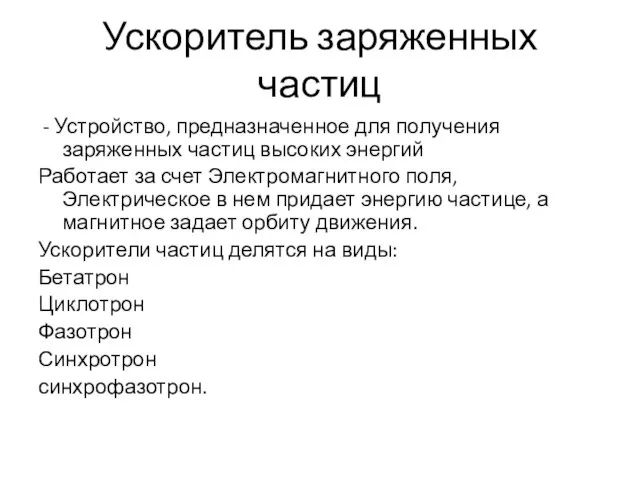 Ускоритель заряженных частиц

- Устройство, предназначенное для получения заряженных частиц высоких энергий

Работает за счет Электромагнитного поля, Электрическое в нем придает энергию частице, а магнитное задает орбиту движения.

Ускорители частиц делятся на виды:

Бетатрон

Циклотрон

Фазотрон

Синхротрон

синхрофазотрон.